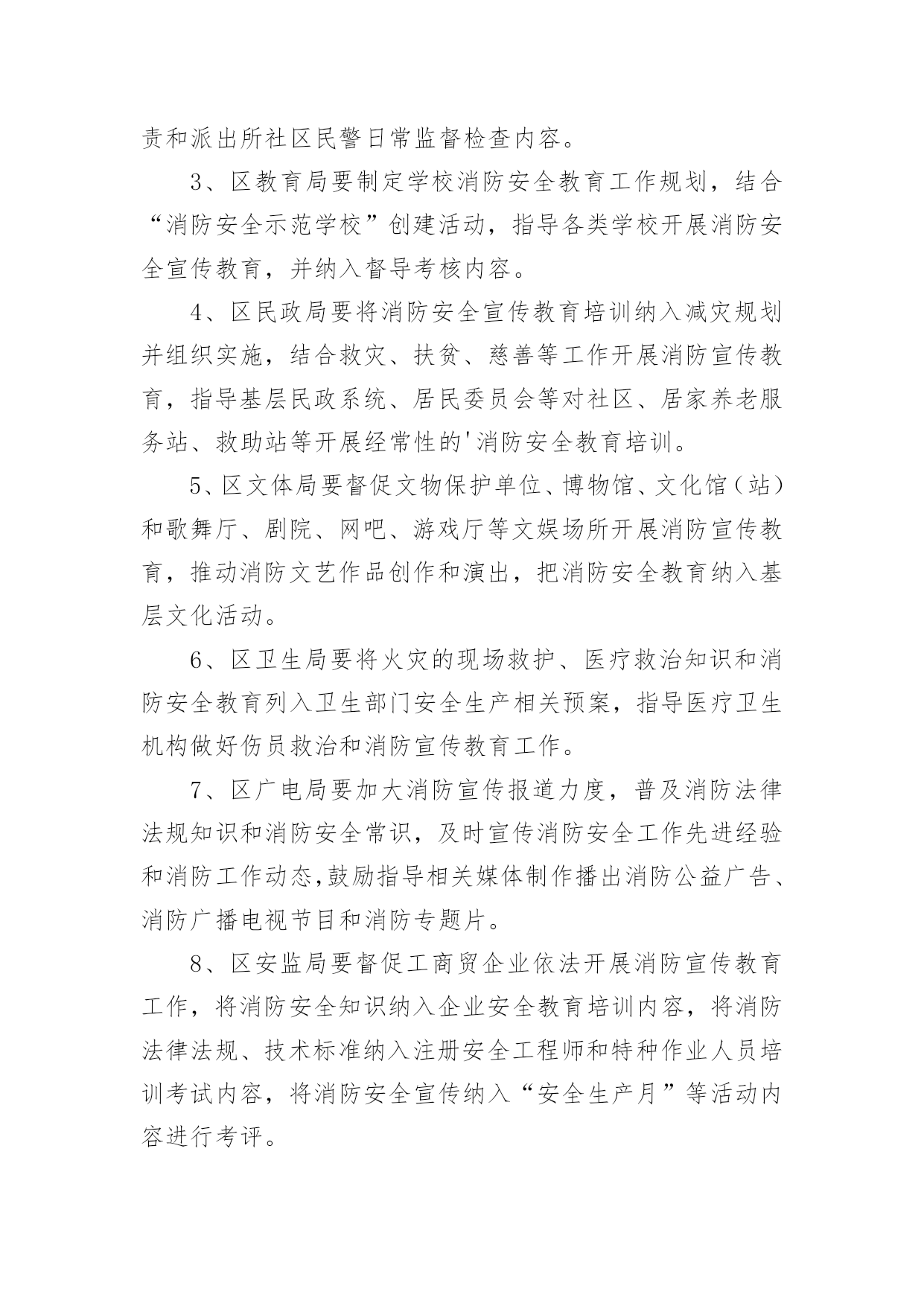 责和派出所社区民警日常监督检查内容。

3、区教育局要制定学校消防安全教育工作规划，结合“消防安全示范学校”创建活动，指导各类学校开展消防安全宣传教育，并纳入督导考核内容。

4、区民政局要将消防安全宣传教育培训纳入减灾规划并组织实施，结合救灾、扶贫、慈善等工作开展消防宣传教育，指导基层民政系统、居民委员会等对社区、居家养老服务站、救助站等开展经常性的'消防安全教育培训。

5、区文体局要督促文物保护单位、博物馆、文化馆（站）和歌舞厅、剧院、网吧、游戏厅等文娱场所开展消防宣传教育，推动消防文艺作品创作和演出，把消防安全教育纳入基层文化活动。

6、区卫生局要将火灾的现场救护、医疗救治知识和消防安全教育列入卫生部门安全生产相关预案，指导医疗卫生机构做好伤员救治和消防宣传教育工作。

7、区广电局要加大消防宣传报道力度，普及消防法律法规知识和消防安全常识，及时宣传消防安全工作先进经验和消防工作动态,鼓励指导相关媒体制作播出消防公益广告、消防广播电视节目和消防专题片。

8、区安监局要督促工商贸企业依法开展消防宣传教育工作，将消防安全知识纳入企业安全教育培训内容，将消防法律法规、技术标准纳入注册安全工程师和特种作业人员培训考试内容，将消防安全宣传纳入“安全生产月”等活动内容进行考评。